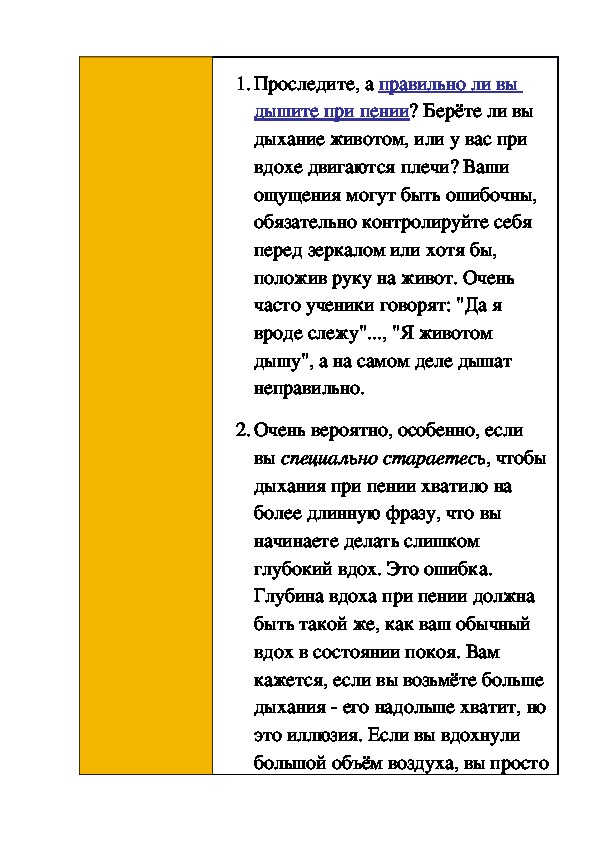 1. Проследите, а правильно ли вы дышите при пении? Берёте ли вы дыхание животом, или у вас при вдохе двигаются плечи? Ваши ощущения могут быть ошибочны, обязательно контролируйте себя перед зеркалом или хотя бы, положив руку на живот. Очень часто ученики говорят: "Да я вроде слежу"..., "Я животом дышу", а на самом деле дышат неправильно.

2. Очень вероятно, особенно, если вы специально стараетесь, чтобы дыхания при пении хватило на более длинную фразу, что вы начинаете делать слишком глубокий вдох. Это ошибка. Глубина вдоха при пении должна быть такой же, как ваш обычный вдох в состоянии покоя. Вам кажется, если вы возьмёте больше дыхания - его надольше хватит, но это иллюзия. Если вы вдохнули большой объём воздуха, вы просто